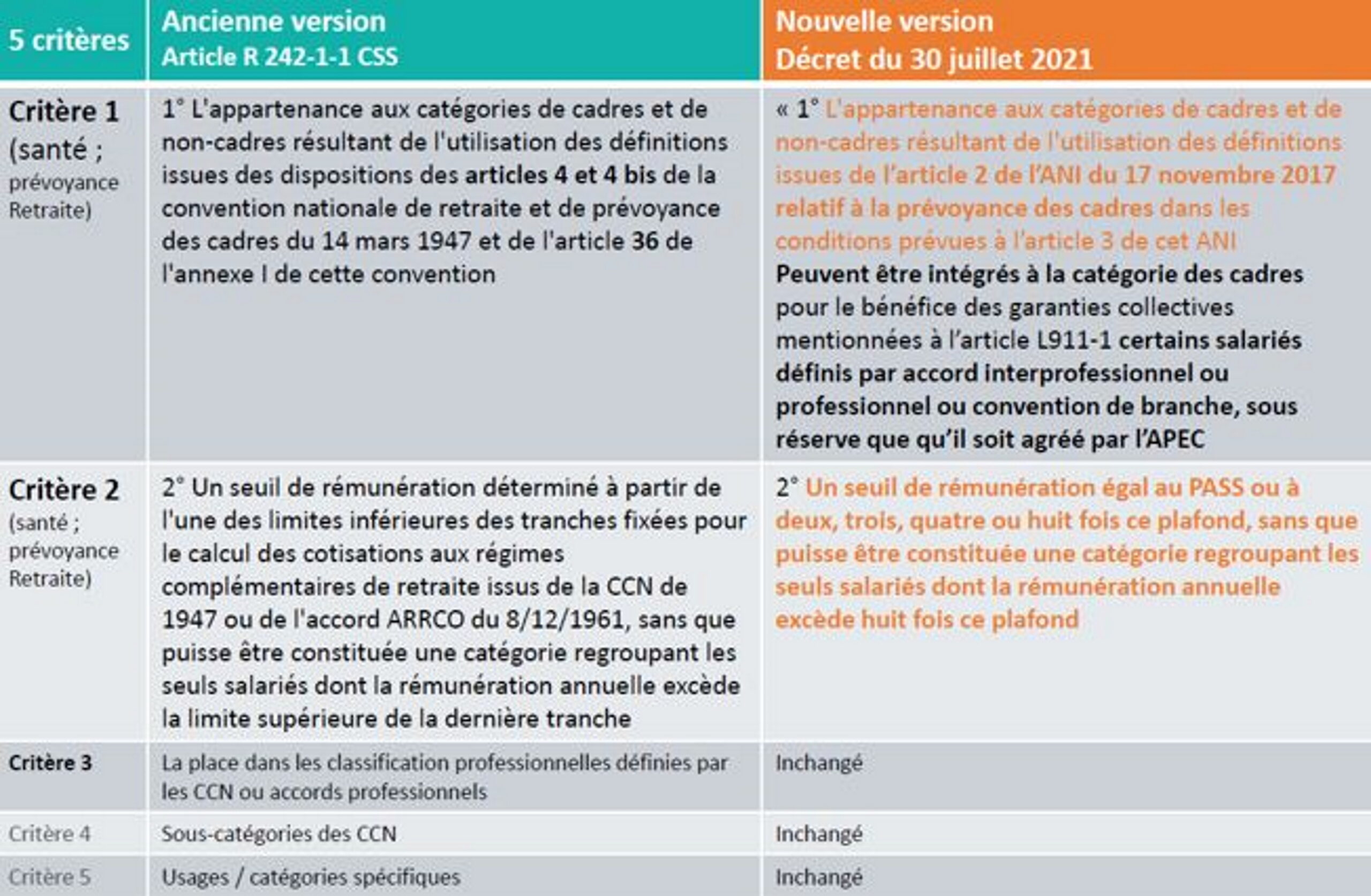 | 5 critères | Ancienne version Article R 242-1-1 CSS | Nouvelle version Décret du 30 juillet 2021 |
|---|---|---|
| Critère 1 (santé ; prévoyance Retraite) | 1° L'appartenance aux catégories de cadres et de non-cadres résultant de l'utilisation des définitions issues des dispositions des articles 4 et 4 bis de la convention nationale de retraite et de prévoyance des cadres du 14 mars 1947 et de l'article 36 de l'annexe I de cette convention | « 1° L'appartenance aux catégories de cadres et de non-cadres résultant de l'utilisation des définitions issues de l'article 2 de l'ANI du 17 novembre 2017 relatif à la prévoyance des cadres dans les conditions prévues à l'article 3 de cet ANI Peuvent être intégrés à la catégorie des cadres pour le bénéfice des garanties collectives mentionnées à l'article L911-1 certains salariés définis par accord interprofessionnel ou professionnel ou convention de branche, sous réserve que qu'il soit agréé par l'APEC |
| Critère 2 (santé ; prévoyance Retraite) | 2° Un seuil de rémunération déterminé à partir de l'une des limites inférieures des tranches fixées pour le calcul des cotisations aux régimes complémentaires de retraite issus de la CCN de 1947 ou de l'accord ARRCO du 8/12/1961, sans que puisse être constituée une catégorie regroupant les seuls salariés dont la rémunération annuelle excède la limite supérieure de la dernière tranche | 2° Un seuil de rémunération égal au PASS ou à deux, trois, quatre ou huit fois ce plafond, sans que puisse être constituée une catégorie regroupant les seuls salariés dont la rémunération annuelle excède huit fois ce plafond |
| Critère 3 | La place dans les classification professionnelles définies par les CCN ou accords professionnels | Inchangé |
| Critère 4 | Sous-catégories des CCN | Inchangé |
| Critère 5 | Usages / catégories spécifiques | Inchangé |